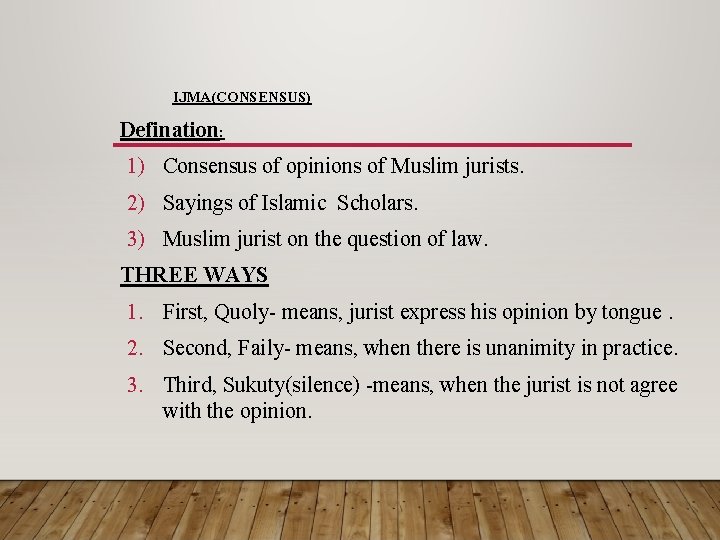 IJMA(CONSENSUS)

Defination:

1) Consensus of opinions of Muslim jurists.
2) Sayings of Islamic Scholars.
3) Muslim jurist on the question of law.

THREE WAYS

1. First, Quoly- means, jurist express his opinion by tongue .
2. Second, Faily- means, when there is unanimity in practice.
3. Third, Sukuty(silence) -means, when the jurist is not agree with the opinion.